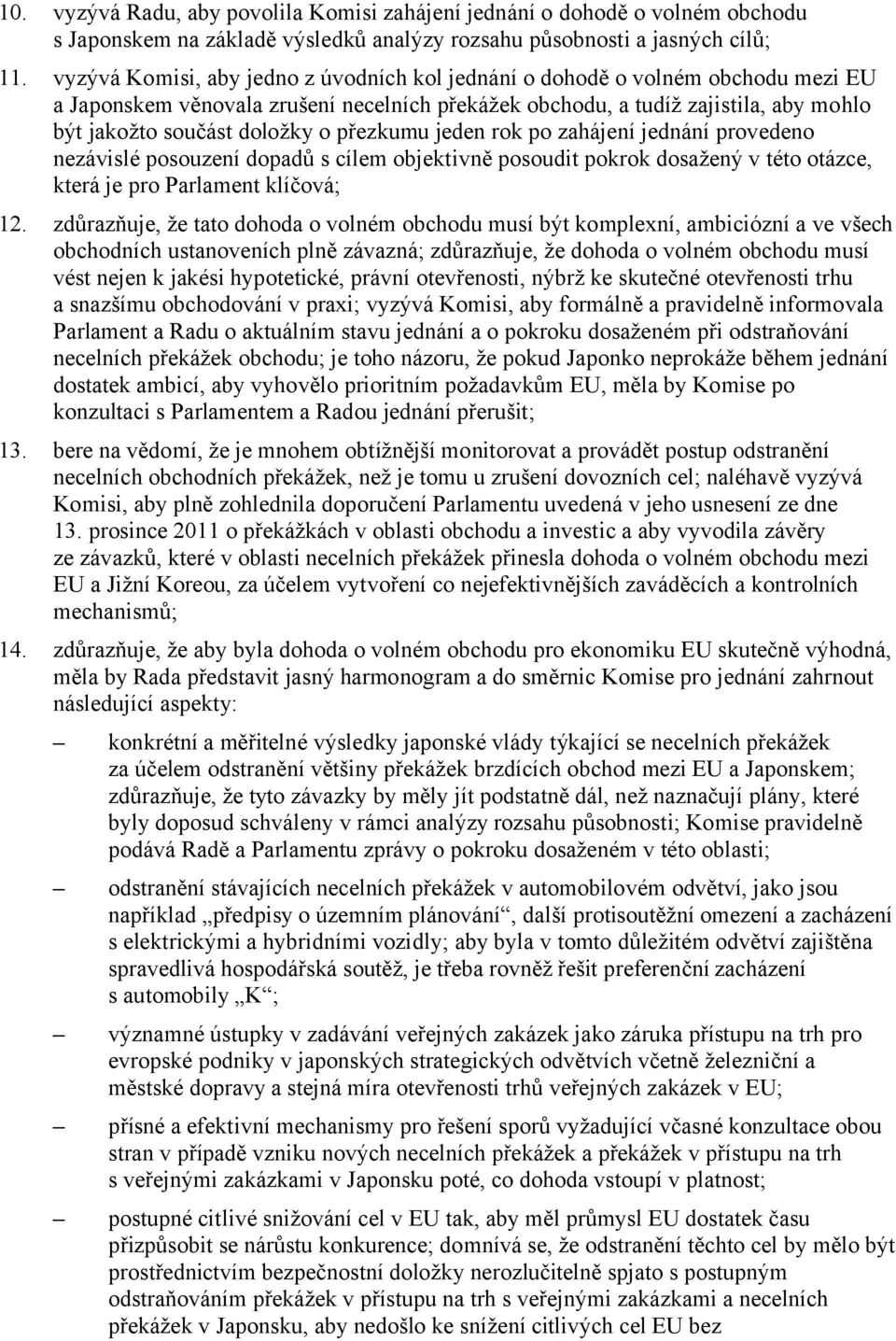 10. vyzývá Radu, aby povolila Komisi zahájení jednání o dohodě o volném obchodu s Japonskem na základě výsledků analýzy rozsahu působnosti a jasných cílů;

11. vyzývá Komisi, aby jedno z úvodních kol jednání o dohodě o volném obchodu mezi EU a Japonskem věnovala zrušení necelních překážek obchodu, a tudíž zajistila, aby mohlo být jakožto součást doložky o přezkumu jeden rok po zahájení jednání provedeno nezávislé posouzení dopadů s cílem objektivně posoudit pokrok dosažený v této otázce, která je pro Parlament klíčová;

12. zdůrazňuje, že tato dohoda o volném obchodu musí být komplexní, ambiciózní a ve všech obchodních ustanoveních plně závazná; zdůrazňuje, že dohoda o volném obchodu musí vést nejen k jakési hypotetické, právní otevřenosti, nýbrž ke skutečné otevřenosti trhu a snazšímu obchodování v praxi; vyzývá Komisi, aby formálně a pravidelně informovala Parlament a Radu o aktuálním stavu jednání a o pokroku dosaženém při odstraňování necelních překážek obchodu; je toho názoru, že pokud Japonko neprokáže během jednání dostatek ambicí, aby vyhovělo prioritním požadavkům EU, měla by Komise po konzultaci s Parlamentem a Radou jednání přerušit;

13. bere na vědomí, že je mnohem obtížnější monitorovat a provádět postup odstranění necelních obchodních překážek, než je tomu u zrušení dovozních cel; naléhavě vyzývá Komisi, aby plně zohlednila doporučení Parlamentu uvedená v jeho usnesení ze dne 13. prosince 2011 o překážkách v oblasti obchodu a investic a aby vyvodila závěry ze závazků, které v oblasti necelních překážek přinesla dohoda o volném obchodu mezi EU a Jižní Koreou, za účelem vytvoření co nejefektivnějších zaváděcích a kontrolních mechanismů;

14. zdůrazňuje, že aby byla dohoda o volném obchodu pro ekonomiku EU skutečně výhodná, měla by Rada představit jasný harmonogram a do směrnic Komise pro jednání zahrnout následující aspekty:

– konkrétní a měřitelné výsledky japonské vlády týkající se necelních překážek za účelem odstranění většiny překážek brzdících obchod mezi EU a Japonskem; zdůrazňuje, že tyto závazky by měly jít podstatně dál, než naznačují plány, které byly doposud schváleny v rámci analýzy rozsahu působnosti; Komise pravidelně podává Radě a Parlamentu zprávy o pokroku dosaženém v této oblasti;

– odstranění stávajících necelních překážek v automobilovém odvětví, jako jsou například „předpisy o územním plánování“, další protisoutěžní omezení a zacházení s elektrickými a hybridními vozidly; aby byla v tomto důležitém odvětví zajištěna spravedlivá hospodářská soutěž, je třeba rovněž řešit preferenční zacházení s automobily „K“;

– významné ústupky v zadávání veřejných zakázek jako záruka přístupu na trh pro evropské podniky v japonských strategických odvětvích včetně železniční a městské dopravy a stejná míra otevřenosti trhů veřejných zakázek v EU;

– přísné a efektivní mechanismy pro řešení sporů vyžadující včasné konzultace obou stran v případě vzniku nových necelních překážek a překážek v přístupu na trh s veřejnými zakázkami v Japonsku poté, co dohoda vstoupí v platnost;

– postupné citlivé snižování cel v EU tak, aby měl průmysl EU dostatek času přizpůsobit se nárůstu konkurence; domnívá se, že odstranění těchto cel by mělo být prostřednictvím bezpečnostní doložky nerozlučitelně spjato s postupným odstraňováním překážek v přístupu na trh s veřejnými zakázkami a necelních překážek v Japonsku, aby nedošlo ke snížení citlivých cel EU bez